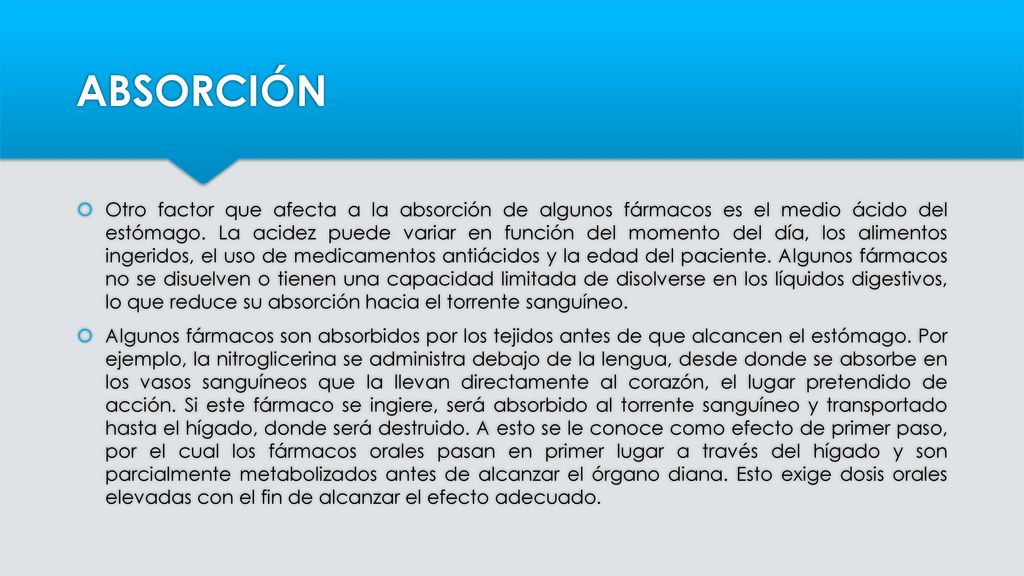 ABSORCIÓN

Otro factor que afecta a la absorción de algunos fármacos es el medio ácido del estómago. La acidez puede variar en función del momento del día, los alimentos ingeridos, el uso de medicamentos antiácidos y la edad del paciente. Algunos fármacos no se disuelven o tienen una capacidad limitada de disolverse en los líquidos digestivos, lo que reduce su absorción hacia el torrente sanguíneo.

Algunos fármacos son absorbidos por los tejidos antes de que alcancen el estómago. Por ejemplo, la nitroglicerina se administra debajo de la lengua, desde donde se absorbe en los vasos sanguíneos que la llevan directamente al corazón, el lugar pretendido de acción. Si este fármaco se ingiere, será absorbido al torrente sanguíneo y transportado hasta el hígado, donde será destruido. A esto se le conoce como efecto de primer paso, por el cual los fármacos orales pasan en primer lugar a través del hígado y son parcialmente metabolizados antes de alcanzar el órgano diana. Esto exige dosis orales elevadas con el fin de alcanzar el efecto adecuado.